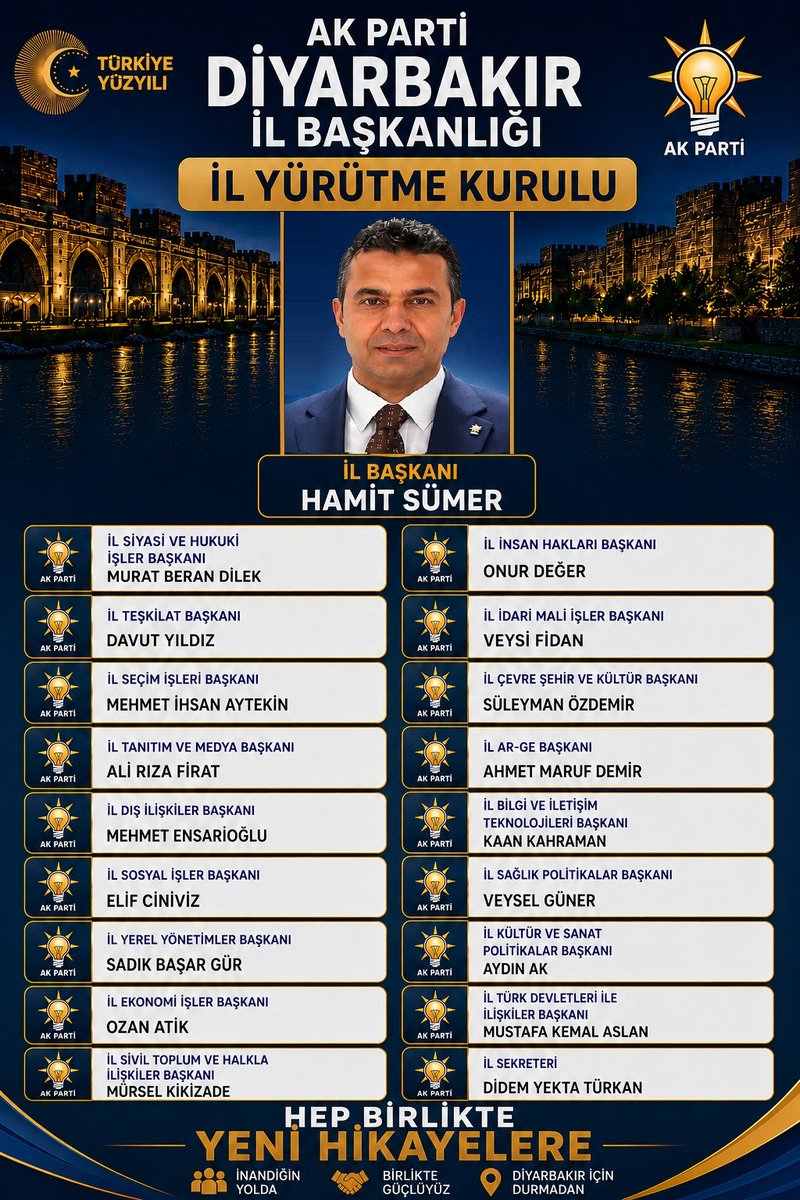 TÜRKİYE YÜZYILI

AK PARTİ
DİYARBAKIR
İL BAŞKANLIĞI

AK PARTİ

İL YÜRÜTME KURULU

İL BAŞKANI
HAMİT SÜMER

AK PARTİ
İL SİYASİ VE HUKUKİ İŞLER BAŞKANI
MURAT BERAN DİLEK

AK PARTİ
İL TEŞKİLAT BAŞKANI
DAVUT YILDIZ

AK PARTİ
İL SEÇİM İŞLERİ BAŞKANI
MEHMET İHSAN AYTEKİN

AK PARTİ
İL TANITIM VE MEDYA BAŞKANI
ALİ RIZA FIRAT

AK PARTİ
İL DIŞ İLİŞKİLER BAŞKANI
MEHMET ENSARİOĞLU

AK PARTİ
İL SOSYAL İŞLER BAŞKANI
ELİF CİNİVİZ

AK PARTİ
İL YEREL YÖNETİMLER BAŞKANI
SADIK BAŞAR GÜR

AK PARTİ
İL EKONOMİ İŞLER BAŞKANI
OZAN ATİK

AK PARTİ
İL SİVİL TOPLUM VE HALKLA İLİŞKİLER BAŞKANI
MÜRSEL KİKİZADE

AK PARTİ
İL İNSAN HAKLARI BAŞKANI
ONUR DEĞER

AK PARTİ
İL İDARİ MALİ İŞLER BAŞKANI
VEYSİ FİDAN

AK PARTİ
İL ÇEVRE ŞEHİR VE KÜLTÜR BAŞKANI
SÜLEYMAN ÖZDEMİR

AK PARTİ
İL AR-GE BAŞKANI
AHMET MARUF DEMİR

AK PARTİ
İL BİLGİ VE İLETİŞİM TEKNOLOJİLERİ BAŞKANI
KAAN KAHRAMAN

AK PARTİ
İL SAĞLIK POLİTİKALAR BAŞKANI
VEYSEL GÜNER

AK PARTİ
İL KÜLTÜR VE SANAT POLİTİKALAR BAŞKANI
AYDIN AK

AK PARTİ
İL TÜRK DEVLETLERİ İLE İLİŞKİLER BAŞKANI
MUSTAFA KEMAL ASLAN

AK PARTİ
İL SEKRETERİ
DİDEM YEKTA TÜRKAN

HEP BİRLİKTE
YENİ HİKAYELERE

İNANDIĞIN YOLDA
BİRLİKTE GÜÇLÜYÜZ
DİYARBAKIR İÇİN DURMADAN